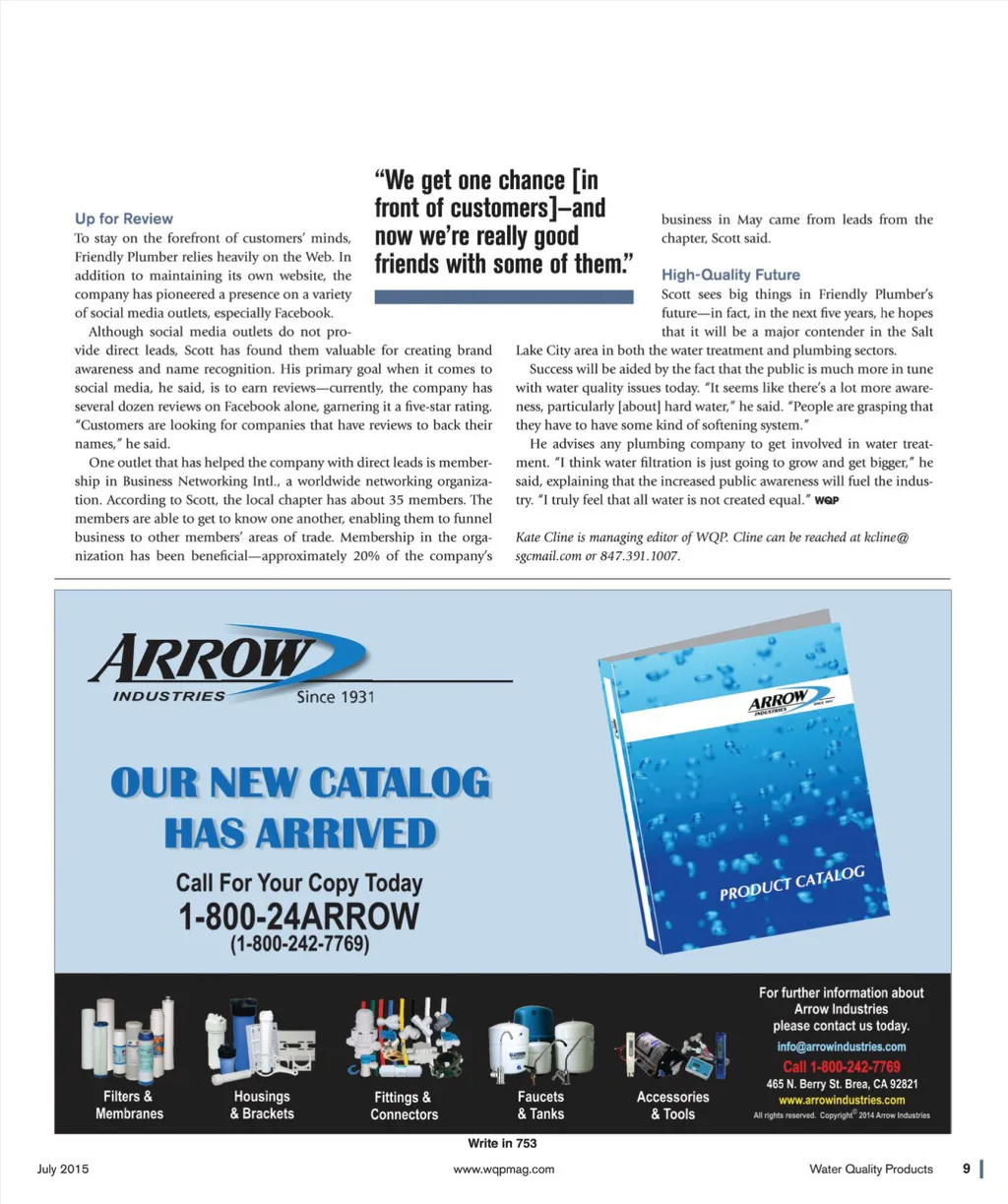 Up for Review

To stay on the forefront of customers' minds, Friendly Plumber relies heavily on the Web. In addition to maintaining its own website, the company has pioneered a presence on a variety of social media outlets, especially Facebook.

Although social media outlets do not provide direct leads, Scott has found them valuable for creating brand awareness and name recognition. His primary goal when it comes to social media, he said, is to earn reviews—currently, the company has several dozen reviews on Facebook alone, garnering it a five-star rating. "Customers are looking for companies that have reviews to back their names," he said.

One outlet that has helped the company with direct leads is membership in Business Networking Intl., a worldwide networking organization. According to Scott, the local chapter has about 35 members. The members are able to get to know one another, enabling them to funnel business to other members' areas of trade. Membership in the organization has been beneficial—approximately 20% of the company's

"We get one chance [in front of customers]—and now we're really good friends with some of them."

business in May came from leads from the chapter, Scott said.

High-Quality Future

Scott sees big things in Friendly Plumber's future—in fact, in the next five years, he hopes that it will be a major contender in the Salt Lake City area in both the water treatment and plumbing sectors.

Success will be aided by the fact that the public is much more in tune with water quality issues today. "It seems like there's a lot more awareness, particularly [about] hard water," he said. "People are grasping that they have to have some kind of softening system."

He advises any plumbing company to get involved in water treatment. "I think water filtration is just going to grow and get bigger," he said, explaining that the increased public awareness will fuel the industry. "I truly feel that all water is not created equal." WQP

Kate Cline is managing editor of WQP. Cline can be reached at kcline@sgcmail.com or 847.391.1007.

ARROW INDUSTRIES Since 1931

OUR NEW CATALOG HAS ARRIVED

Call For Your Copy Today
1-800-24ARROW
(1-800-242-7769)

ARROW INDUSTRIES SINCE 1931
PRODUCT CATALOG

Filters & Membranes
Housings & Brackets
Fittings & Connectors
Faucets & Tanks
Accessories & Tools

For further information about Arrow Industries please contact us today.
info@arrowindustries.com
Call 1-800-242-7769
465 N. Berry St. Brea, CA 92821
www.arrowindustries.com
All rights reserved. Copyright© 2014 Arrow Industries

Write in 753

July 2015 www.wqpmag.com Water Quality Products 9